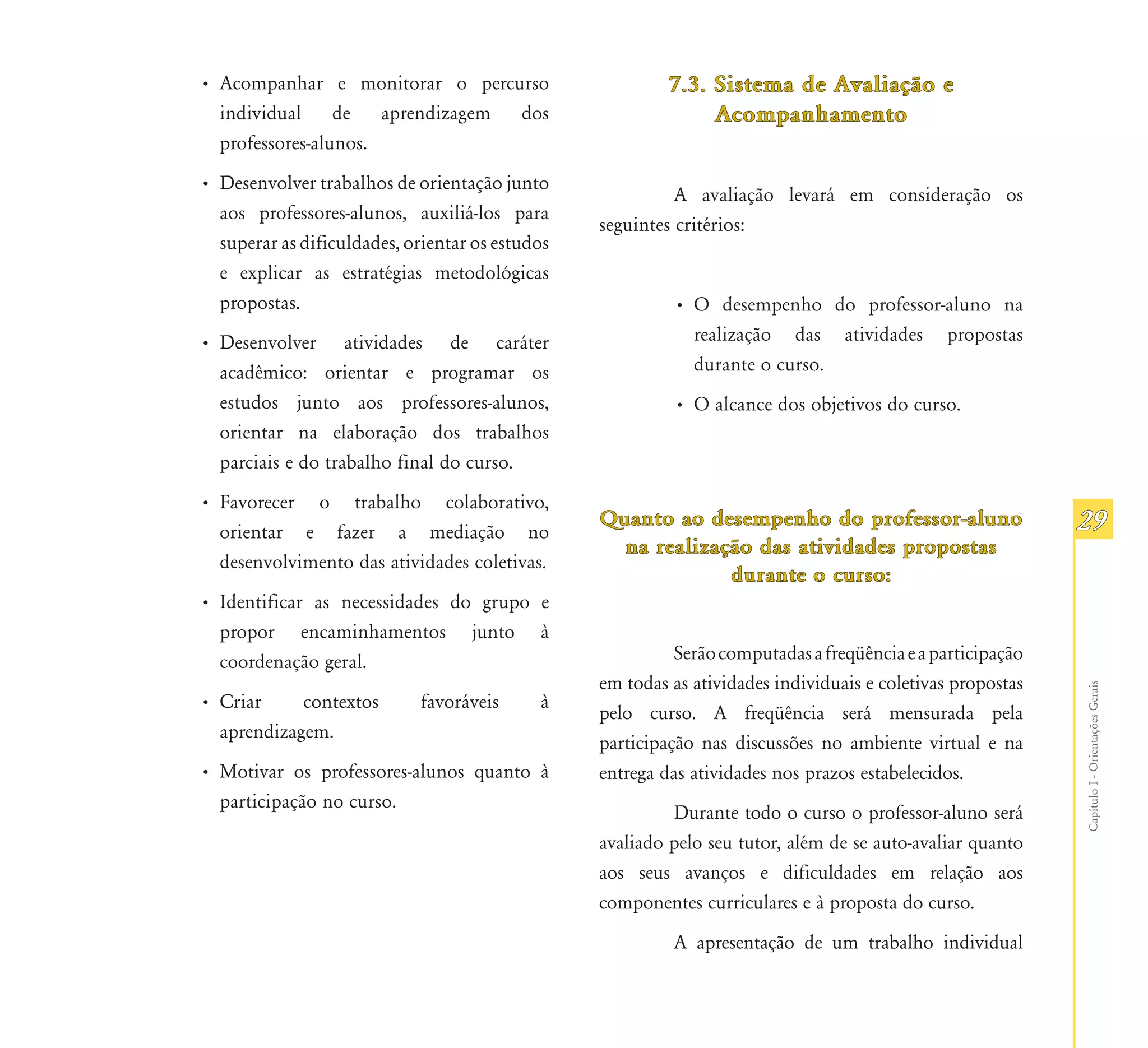 • Acompanhar e monitorar o percurso individual de aprendizagem dos professores-alunos.

• Desenvolver trabalhos de orientação junto aos professores-alunos, auxiliá-los para superar as dificuldades, orientar os estudos e explicar as estratégias metodológicas propostas.

• Desenvolver atividades de caráter acadêmico: orientar e programar os estudos junto aos professores-alunos, orientar na elaboração dos trabalhos parciais e do trabalho final do curso.

• Favorecer o trabalho colaborativo, orientar e fazer a mediação no desenvolvimento das atividades coletivas.

• Identificar as necessidades do grupo e propor encaminhamentos junto à coordenação geral.

• Criar contextos favoráveis à aprendizagem.

• Motivar os professores-alunos quanto à participação no curso.

7.3. Sistema de Avaliação e Acompanhamento

A avaliação levará em consideração os seguintes critérios:

• O desempenho do professor-aluno na realização das atividades propostas durante o curso.

• O alcance dos objetivos do curso.

Quanto ao desempenho do professor-aluno na realização das atividades propostas durante o curso:

Serão computadas a freqüência e a participação em todas as atividades individuais e coletivas propostas pelo curso. A freqüência será mensurada pela participação nas discussões no ambiente virtual e na entrega das atividades nos prazos estabelecidos.

Durante todo o curso o professor-aluno será avaliado pelo seu tutor, além de se auto-avaliar quanto aos seus avanços e dificuldades em relação aos componentes curriculares e à proposta do curso.

A apresentação de um trabalho individual

29

Capítulo I - Orientações Gerais